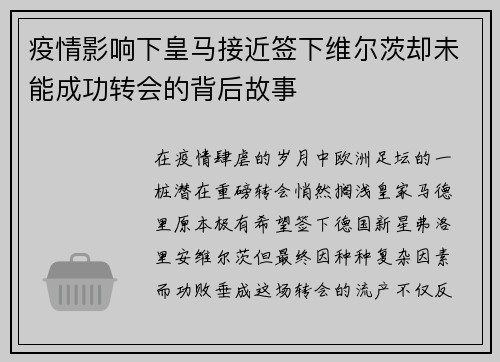 疫情影响下皇马接近签下维尔茨却未能成功转会的背后故事

在疫情肆虐的岁月中欧洲足坛的一桩潜在重磅转会悄然搁浅皇家马德里原本极有希望签下德国新星弗洛里安维尔茨但最终因种种复杂因素而功败垂成这场转会的流产不仅反